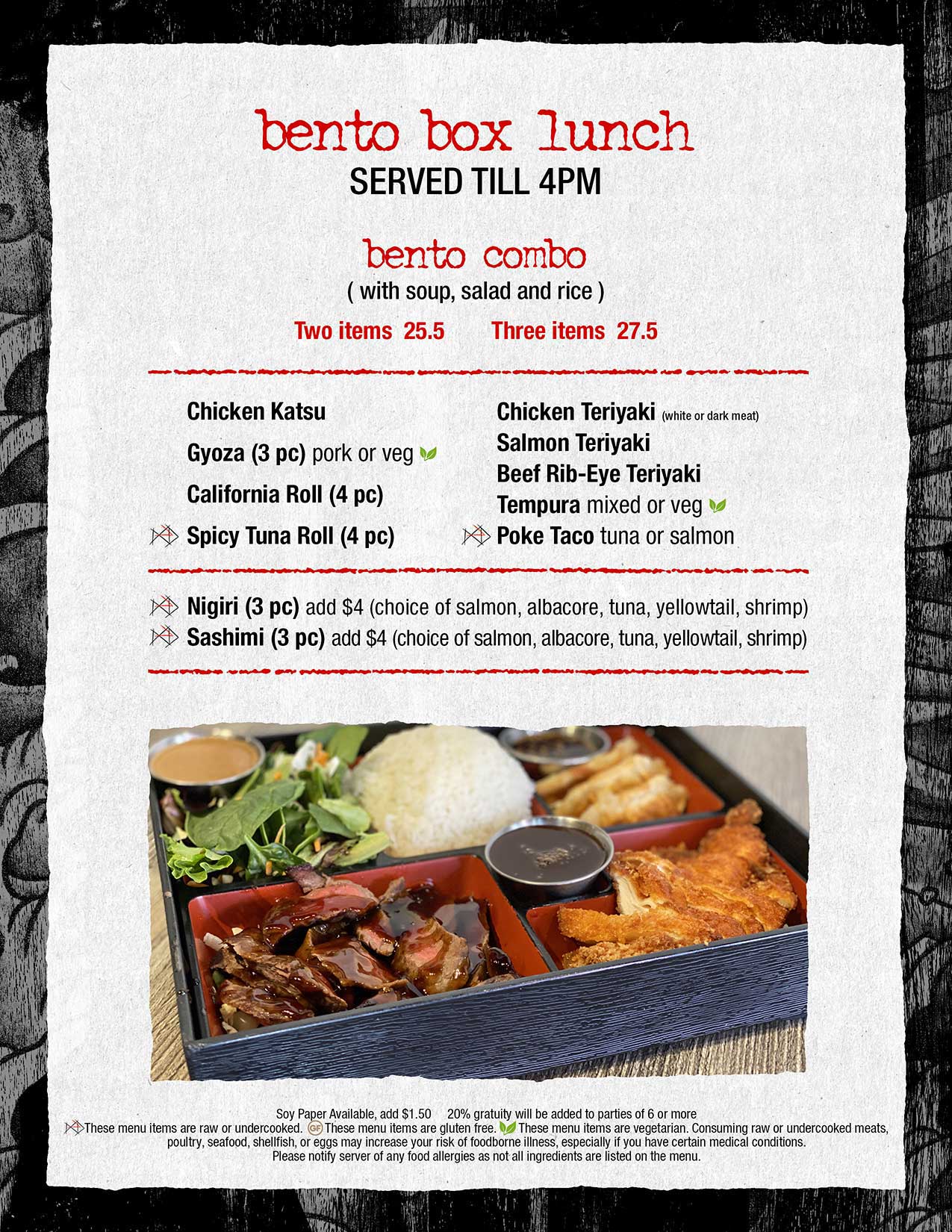 bento box lunch
SERVED TILL 4PM

bento combo
( with soup, salad and rice )

Two items 25.5 Three items 27.5

Chicken Katsu
Gyoza (3 pc) pork or veg
California Roll (4 pc)
Spicy Tuna Roll (4 pc)

Chicken Teriyaki (white or dark meat)
Salmon Teriyaki
Beef Rib-Eye Teriyaki
Tempura mixed or veg
Poke Taco tuna or salmon

Nigiri (3 pc) add $4 (choice of salmon, albacore, tuna, yellowtail, shrimp)
Sashimi (3 pc) add $4 (choice of salmon, albacore, tuna, yellowtail, shrimp)

Soy Paper Available, add $1.50 20% gratuity will be added to parties of 6 or more
These menu items are raw or undercooked. GF These menu items are gluten free. These menu items are vegetarian. Consuming raw or undercooked meats, poultry, seafood, shellfish, or eggs may increase your risk of foodborne illness, especially if you have certain medical conditions.
Please notify server of any food allergies as not all ingredients are listed on the menu.